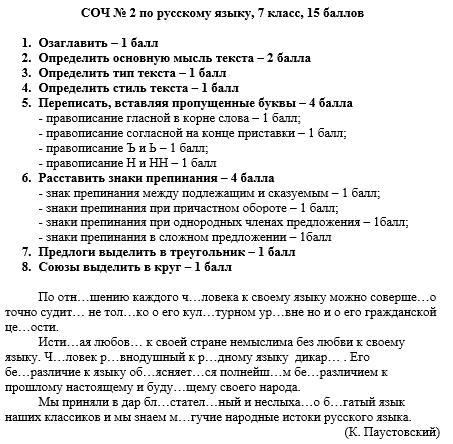 СОЧ № 2 по русскому языку, 7 класс, 15 баллов

1. Озаглавить – 1 балл
2. Определить основную мысль текста – 2 балла
3. Определить тип текста – 1 балл
4. Определить стиль текста – 1 балл
5. Переписать, вставляя пропущенные буквы – 4 балла
- правописание гласной в корне слова – 1 балл;
- правописание согласной на конце приставки – 1 балл;
- правописание Ъ и Ь – 1 балл;
- правописание Н и НН – 1 балл
6. Расставить знаки препинания – 4 балла
- знак препинания между подлежащим и сказуемым – 1 балл;
- знаки препинания при причастном обороте – 1 балл;
- знаки препинания при однородных членах предложения – 1балл;
- знаки препинания в сложном предложении – 1балл
7. Предлоги выделить в треугольник – 1 балл
8. Союзы выделить в круг – 1 балл

По отн…шению каждого ч…ловека к своему языку можно соверше…о точно судит… не тол…ко о его кул…турном ур…вне но и о его гражданской це…ости.

Исти…ая любов… к своей стране немыслима без любви к своему языку. Ч…ловек р…внодушный к р…дному языку дикар… . Его бе…различие к языку об…ясняет…ся полнейш…м бе…различием к прошлому настоящему и буду…щему своего народа.

Мы приняли в дар бл…стател…ный и неслыха…о б…гатый язык наших классиков и мы знаем м…гучие народные истоки русского языка.

(К. Паустовский)